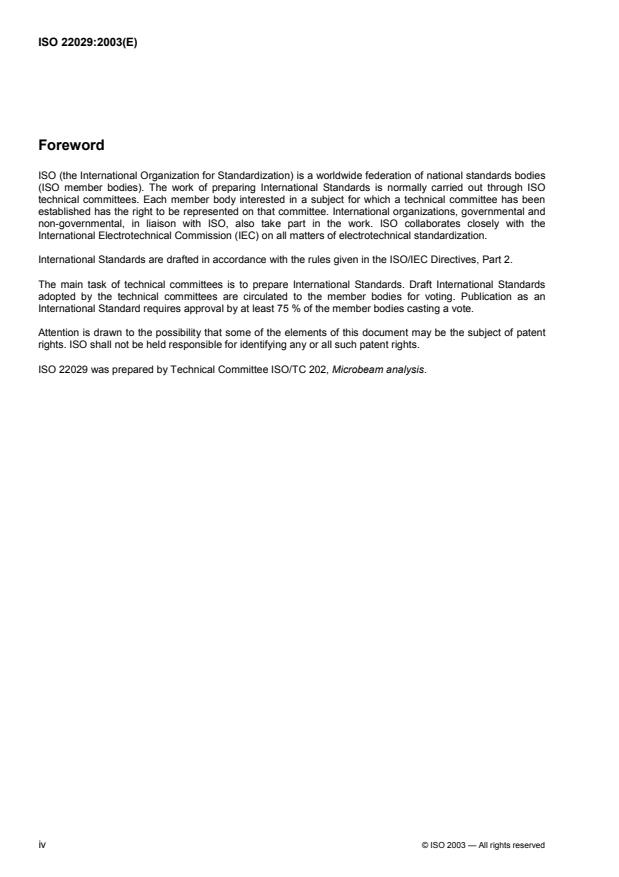 ISO 22029:2003(E)

Foreword

ISO (the International Organization for Standardization) is a worldwide federation of national standards bodies (ISO member bodies). The work of preparing International Standards is normally carried out through ISO technical committees. Each member body interested in a subject for which a technical committee has been established has the right to be represented on that committee. International organizations, governmental and non-governmental, in liaison with ISO, also take part in the work. ISO collaborates closely with the International Electrotechnical Commission (IEC) on all matters of electrotechnical standardization.

International Standards are drafted in accordance with the rules given in the ISO/IEC Directives, Part 2.

The main task of technical committees is to prepare International Standards. Draft International Standards adopted by the technical committees are circulated to the member bodies for voting. Publication as an International Standard requires approval by at least 75 % of the member bodies casting a vote.

Attention is drawn to the possibility that some of the elements of this document may be the subject of patent rights. ISO shall not be held responsible for identifying any or all such patent rights.

ISO 22029 was prepared by Technical Committee ISO/TC 202, Microbeam analysis.

iv

© ISO 2003 — All rights reserved